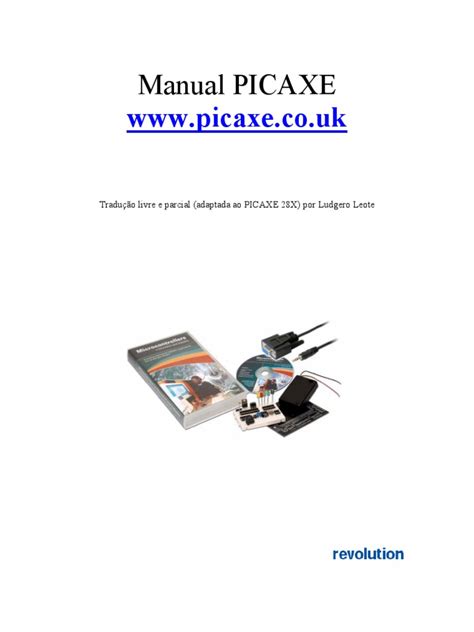 Manual PICAXE
www.picaxe.co.uk

Tradução livre e parcial (adaptada ao PICAXE 28X) por Ludgero Leote

Microcontrollers

revolution